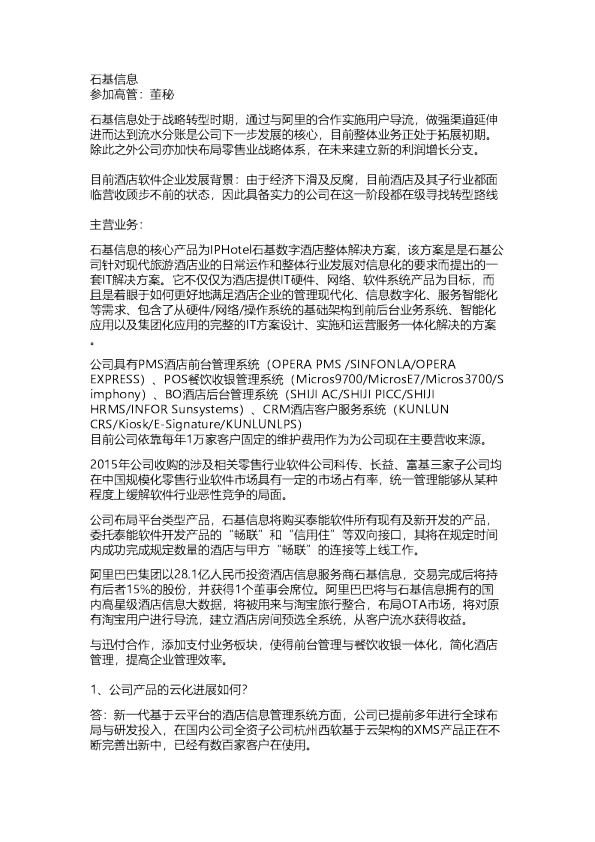 石基信息
参加高管：董秘

石基信息处于战略转型时期，通过与阿里的合作实施用户导流，做强渠道延伸进而达到流水分账是公司下一步发展的核心，目前整体业务正处于拓展初期。除此之外公司亦加快布局零售业战略体系，在未来建立新的利润增长分支。

目前酒店软件企业发展背景：由于经济下滑及反腐，目前酒店及其子行业都面临营收顾步不前的状态，因此具备实力的公司在这一阶段都在级寻找转型路线

主营业务：

石基信息的核心产品为IPHotel石基数字酒店整体解决方案，该方案是是石基公司针对现代旅游酒店业的日常运作和整体行业发展对信息化的要求而提出的一套IT解决方案。它不仅仅为酒店提供IT硬件、网络、软件系统产品为目标，而且是着眼于如何更好地满足酒店企业的管理现代化、信息数字化、服务智能化等需求、包含了从硬件/网络/操作系统的基础架构到前后台业务系统、智能化应用以及集团化应用的完整的IT方案设计、实施和运营服务一体化解决的方案。

公司具有PMS酒店前台管理系统（OPERA PMS /SINFONLA/OPERA EXPRESS）、POS餐饮收银管理系统（Micros9700/MicrosE7/Micros3700/Simphony）、BO酒店后台管理系统（SHIJI AC/SHIJI PICC/SHIJI HRMS/INFOR Sunsystems）、CRM酒店客户服务系统（KUNLUN CRS/Kiosk/E-Signature/KUNLUNLPS）
目前公司依靠每年1万家客户固定的维护费用作为为公司现在主要营收来源。

2015年公司收购的涉及相关零售行业软件公司科传、长益、富基三家子公司均在中国规模化零售行业软件市场具有一定的市场占有率，统一管理能够从某种程度上缓解软件行业恶性竞争的局面。

公司布局平台类型产品，石基信息将购买泰能软件所有现有及新开发的产品，委托泰能软件开发产品的“畅联”和“信用住”等双向接口，其将在规定时间内成功完成规定数量的酒店与甲方“畅联”的连接等上线工作。

阿里巴巴集团以28.1亿人民币投资酒店信息服务商石基信息，交易完成后将持有后者15%的股份，并获得1个董事会席位。阿里巴巴将与石基信息拥有的国内高星级酒店信息大数据，将被用来与淘宝旅行整合，布局OTA市场，将对原有淘宝用户进行导流，建立酒店房间预选全系统，从客户流水获得收益。

与迅付合作，添加支付业务板块，使得前台管理与餐饮收银一体化，简化酒店管理，提高企业管理效率。

1、公司产品的云化进展如何？

答：新一代基于云平台的酒店信息管理系统方面，公司已提前多年进行全球布局与研发投入，在国内公司全资子公司杭州西软基于云架构的XMS产品正在不断完善出新中，已经有数百家客户在使用。